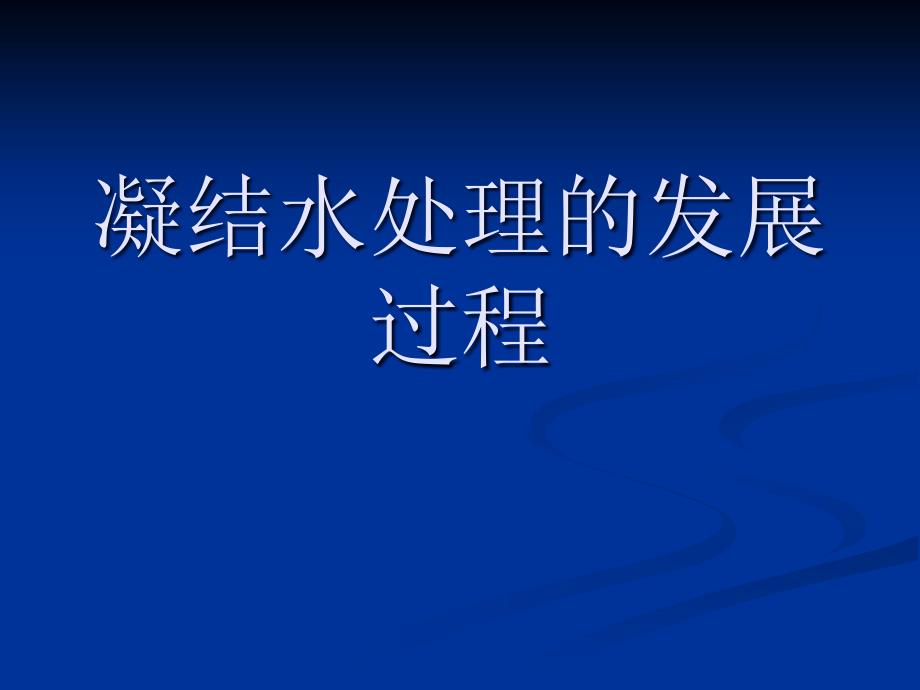 凝结水处理的发展过程